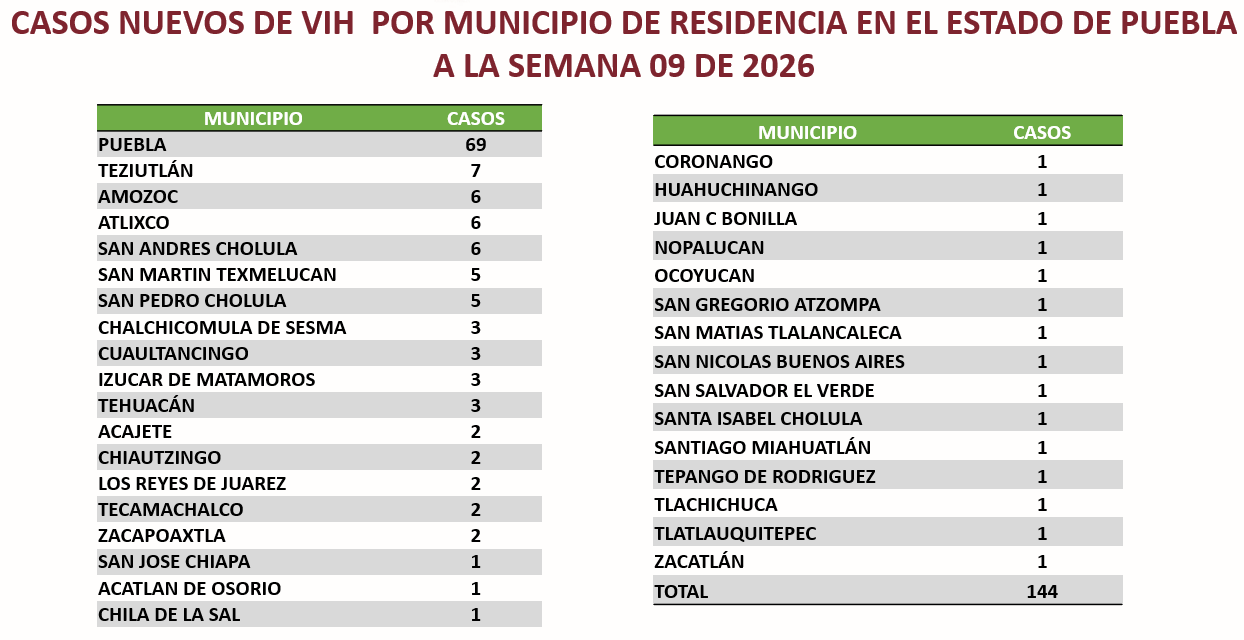 CASOS NUEVOS DE VIH POR MUNICIPIO DE RESIDENCIA EN EL ESTADO DE PUEBLA A LA SEMANA 09 DE 2026

| MUNICIPIO | CASOS |
|---|---|
| PUEBLA | 69 |
| TEZIUTLÁN | 7 |
| AMOZOC | 6 |
| ATLIXCO | 6 |
| SAN ANDRES CHOLULA | 6 |
| SAN MARTIN TEXMELUCAN | 5 |
| SAN PEDRO CHOLULA | 5 |
| CHALCHICOMULA DE SESMA | 3 |
| CUAULTANCINGO | 3 |
| IZUCAR DE MATAMOROS | 3 |
| TEHUACÁN | 3 |
| ACAJETE | 2 |
| CHIAUTZINGO | 2 |
| LOS REYES DE JUAREZ | 2 |
| TECAMACHALCO | 2 |
| ZACAPOAXTLA | 2 |
| SAN JOSE CHIAPA | 1 |
| ACATLAN DE OSORIO | 1 |
| CHILA DE LA SAL | 1 |

| MUNICIPIO | CASOS |
|---|---|
| CORONANGO | 1 |
| HUAHUCHINANGO | 1 |
| JUAN C BONILLA | 1 |
| NOPALUCAN | 1 |
| OCOYUCAN | 1 |
| SAN GREGORIO ATZOMPA | 1 |
| SAN MATIAS TLALANCALECA | 1 |
| SAN NICOLAS BUENOS AIRES | 1 |
| SAN SALVADOR EL VERDE | 1 |
| SANTA ISABEL CHOLULA | 1 |
| SANTIAGO MIAHUATLÁN | 1 |
| TEPANGO DE RODRIGUEZ | 1 |
| TLACHICHUCA | 1 |
| TLATLAUQUITEPEC | 1 |
| ZACATLÁN | 1 |
| TOTAL | 144 |